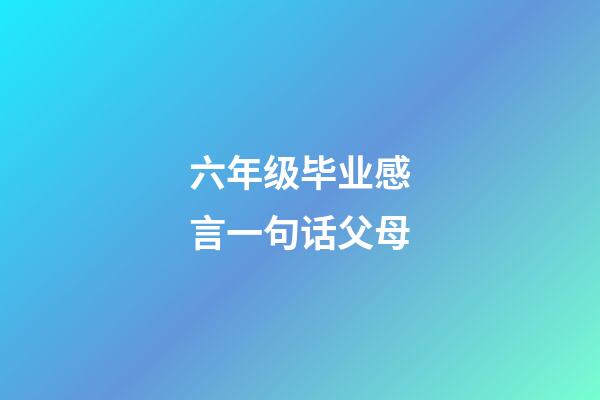 六年级毕业感言一句话父母